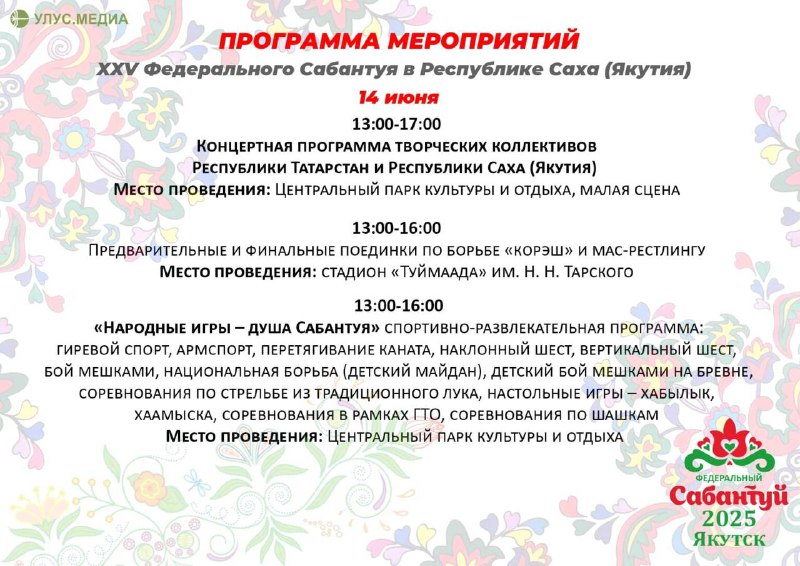 УЛУС.МЕДИА

ПРОГРАММА МЕРОПРИЯТИЙ

XXV Федерального Сабантуя в Республике Саха (Якутия)

14 июня

13:00-17:00

Концертная программа творческих коллективов Республики Татарстан и Республики Саха (Якутия)

Место проведения: Центральный парк культуры и отдыха, малая сцена

13:00-16:00

Предварительные и финальные поединки по борьбе «корэш» и мас-рестлингу

Место проведения: стадион «Туймаада» им. Н. Н. Тарского

13:00-16:00

«Народные игры – душа Сабантуя» спортивно-развлекательная программа: гиревой спорт, армспорт, перетягивание каната, наклонный шест, вертикальный шест, бой мешками, национальная борьба (детский майдан), детский бой мешками на бревне, соревнования по стрельбе из традиционного лука, настольные игры – хабылык, хаамыска, соревнования в рамках ГТО, соревнования по шашкам

Место проведения: Центральный парк культуры и отдыха

ФЕДЕРАЛЬНЫЙ
Сабантуй
2025
Якутск